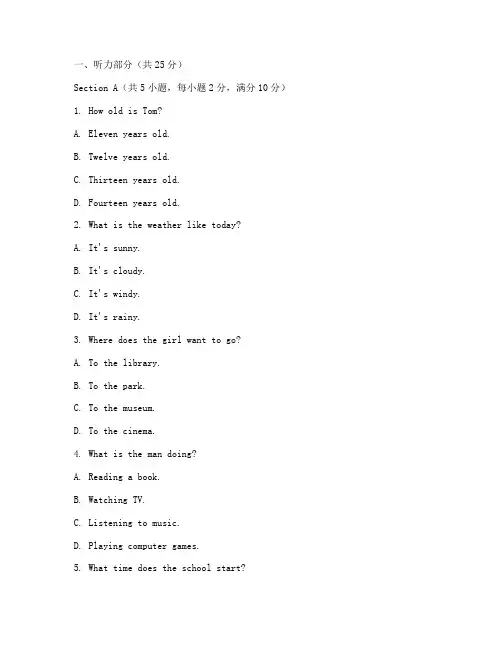 一、听力部分（共25分）

Section A（共5小题，每小题2分，满分10分）

1. How old is Tom?

A. Eleven years old.

B. Twelve years old.

C. Thirteen years old.

D. Fourteen years old.

2. What is the weather like today?

A. It's sunny.

B. It's cloudy.

C. It's windy.

D. It's rainy.

3. Where does the girl want to go?

A. To the library.

B. To the park.

C. To the museum.

D. To the cinema.

4. What is the man doing?

A. Reading a book.

B. Watching TV.

C. Listening to music.

D. Playing computer games.

5. What time does the school start?